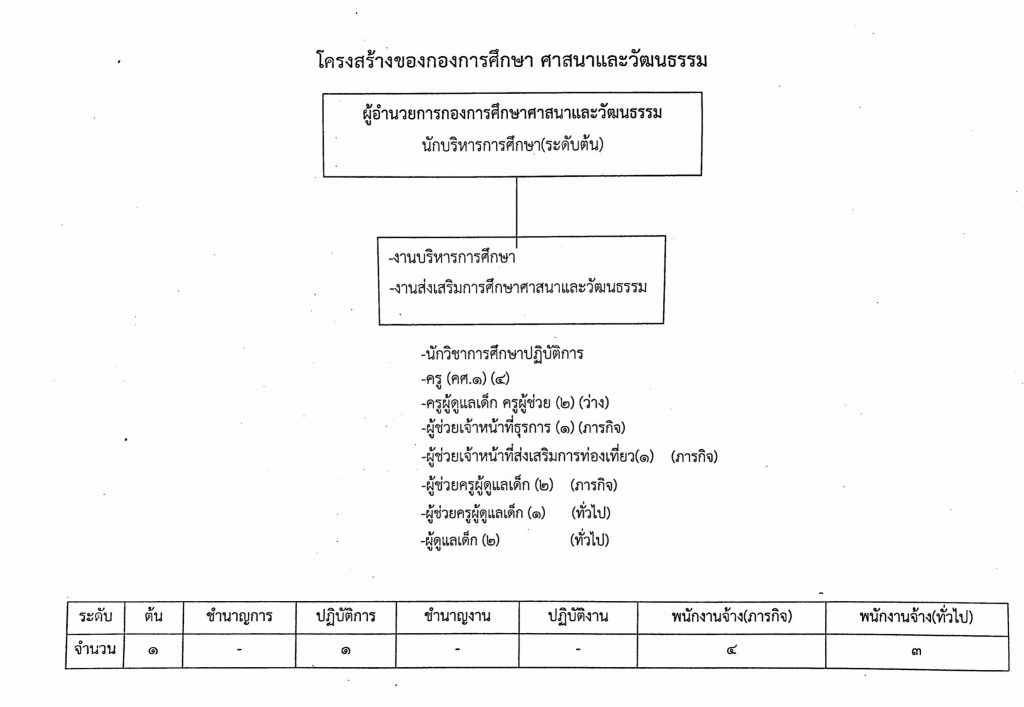 โครงสร้างของกองการศึกษา ศาสนาและวัฒนธรรม

ผู้อำนวยการกองการศึกษาศาสนาและวัฒนธรรม
นักบริหารการศึกษา(ระดับต้น)

-งานบริหารการศึกษา
-งานส่งเสริมการศึกษาศาสนาและวัฒนธรรม

-นักวิชาการศึกษาปฏิบัติการ
-ครู (คศ.๑) (๔)
-ครูผู้ดูแลเด็ก ครูผู้ช่วย (๒) (ว่าง)
-ผู้ช่วยเจ้าหน้าที่ธุรการ (๑) (ภารกิจ)
-ผู้ช่วยเจ้าหน้าที่ส่งเสริมการท่องเที่ยว(๑) (ภารกิจ)
-ผู้ช่วยครูผู้ดูแลเด็ก (๒) (ภารกิจ)
-ผู้ช่วยครูผู้ดูแลเด็ก (๑) (ทั่วไป)
-ผู้ดูแลเด็ก (๒) (ทั่วไป)

| ระดับ | ต้น | ชำนาญการ | ปฏิบัติการ | ชำนาญงาน | ปฏิบัติงาน | พนักงานจ้าง(ภารกิจ) | พนักงานจ้าง(ทั่วไป) |
|---|---|---|---|---|---|---|---|
| จำนวน | ๑ | - | ๑ | - | - | ๔ | ๓ |